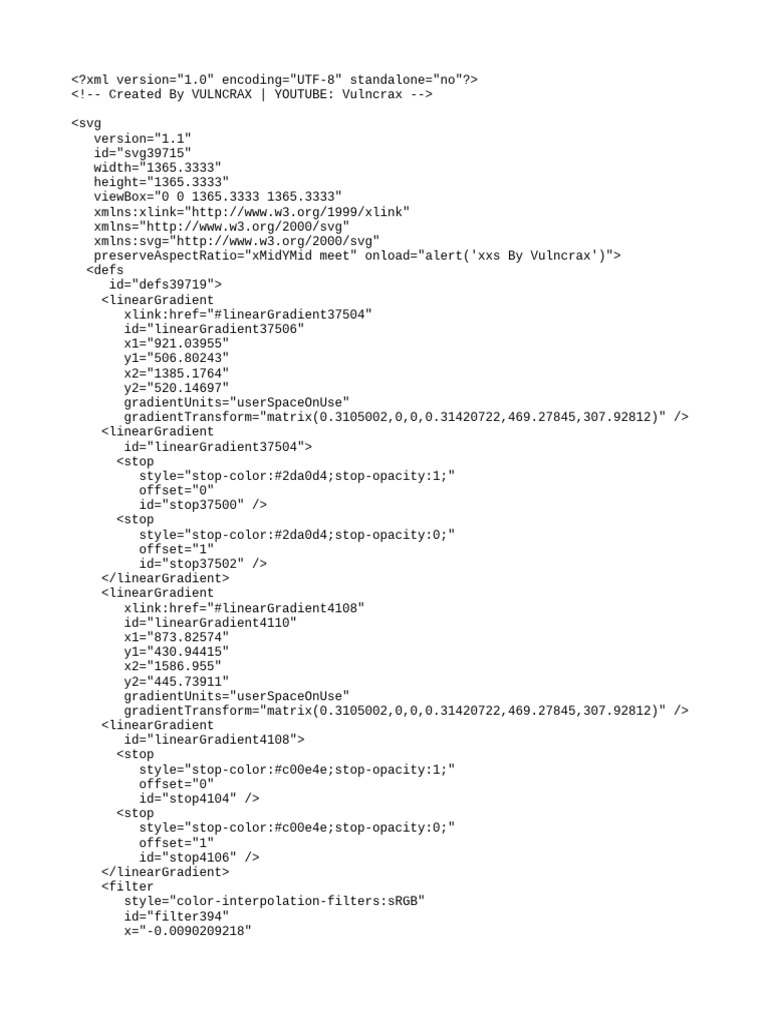 <?xml version="1.0" encoding="UTF-8" standalone="no"?>
<!-- Created By VULNCRAX | YOUTUBE: Vulncrax -->

<svg
   version="1.1"
   id="svg39715"
   width="1365.3333"
   height="1365.3333"
   viewBox="0 0 1365.3333 1365.3333"
   xmlns:xlink="http://www.w3.org/1999/xlink"
   xmlns="http://www.w3.org/2000/svg"
   xmlns:svg="http://www.w3.org/2000/svg"
   preserveAspectRatio="xMidYMid meet" onload="alert('xxs By Vulncrax')">
  <defs
     id="defs39719">
    <linearGradient
       xlink:href="#linearGradient37504"
       id="linearGradient37506"
       x1="921.03955"
       y1="506.80243"
       x2="1385.1764"
       y2="520.14697"
       gradientUnits="userSpaceOnUse"
       gradientTransform="matrix(0.3105002,0,0,0.31420722,469.27845,307.92812)" />
    <linearGradient
       id="linearGradient37504">
      <stop
         style="stop-color:#2da0d4;stop-opacity:1;"
         offset="0"
         id="stop37500" />
      <stop
         style="stop-color:#2da0d4;stop-opacity:0;"
         offset="1"
         id="stop37502" />
    </linearGradient>
    <linearGradient
       xlink:href="#linearGradient4108"
       id="linearGradient4110"
       x1="873.82574"
       y1="430.94415"
       x2="1586.955"
       y2="445.73911"
       gradientUnits="userSpaceOnUse"
       gradientTransform="matrix(0.3105002,0,0,0.31420722,469.27845,307.92812)" />
    <linearGradient
       id="linearGradient4108">
      <stop
         style="stop-color:#c00e4e;stop-opacity:1;"
         offset="0"
         id="stop4104" />
      <stop
         style="stop-color:#c00e4e;stop-opacity:0;"
         offset="1"
         id="stop4106" />
    </linearGradient>
    <filter
       style="color-interpolation-filters:sRGB"
       id="filter394"
       x="-0.0090209218"